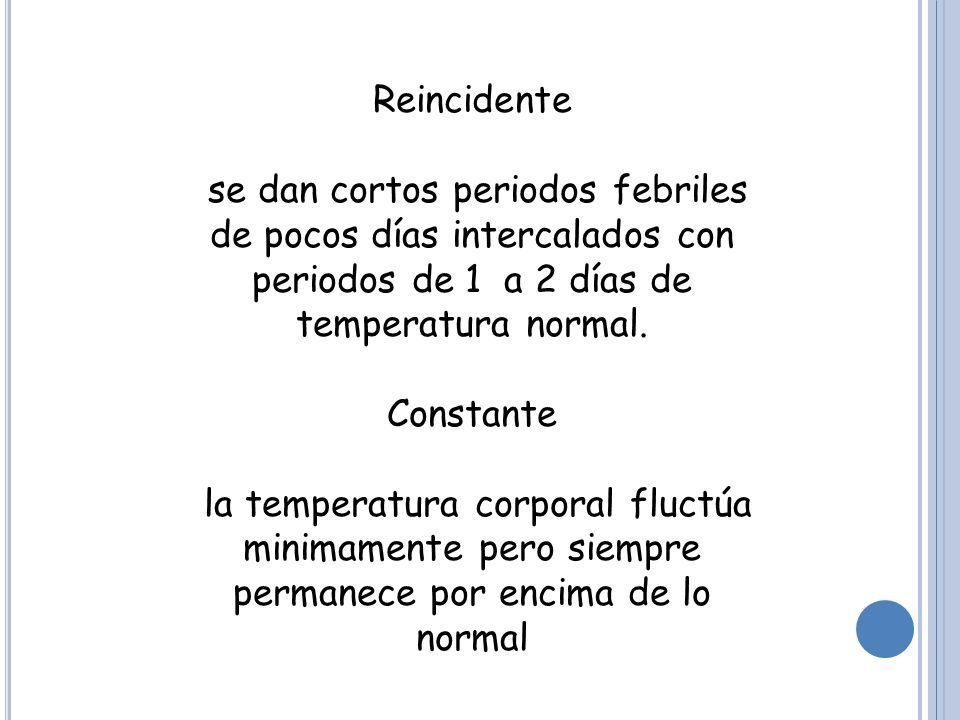 Reincidente

se dan cortos periodos febriles de pocos días intercalados con periodos de 1 a 2 días de temperatura normal.

Constante

la temperatura corporal fluctúa minimamente pero siempre permanece por encima de lo normal